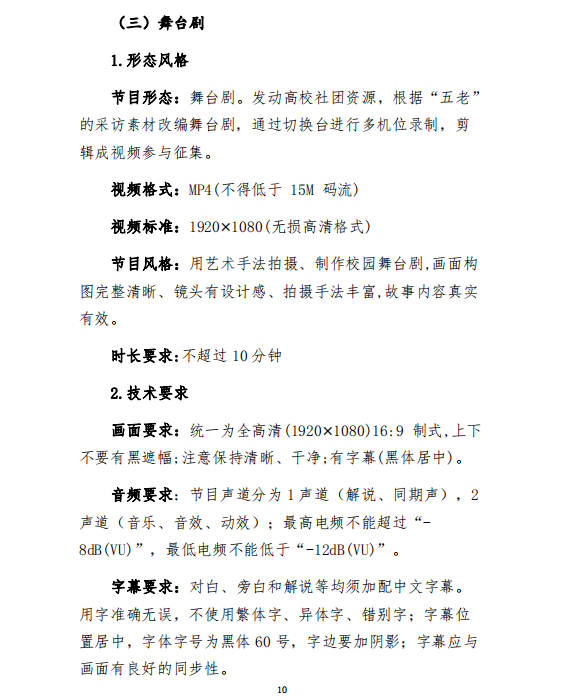 （三）舞台剧

1.形态风格

节目形态：舞台剧。发动高校社团资源，根据“五老”的采访素材改编舞台剧，通过切换台进行多机位录制，剪辑成视频参与征集。

视频格式：MP4(不得低于 15M 码流)

视频标准：1920×1080(无损高清格式)

节目风格：用艺术手法拍摄、制作校园舞台剧,画面构图完整清晰、镜头有设计感、拍摄手法丰富,故事内容真实有效。

时长要求:不超过 10 分钟

2.技术要求

画面要求：统一为全高清(1920×1080)16:9 制式,上下不要有黑遮幅;注意保持清晰、干净;有字幕(黑体居中)。

音频要求：节目声道分为 1 声道（解说、同期声），2 声道（音乐、音效、动效）；最高电频不能超过“-8dB(VU)”，最低电频不能低于“-12dB(VU)”。

字幕要求：对白、旁白和解说等均须加配中文字幕。用字准确无误，不使用繁体字、异体字、错别字；字幕位置居中，字体字号为黑体 60 号，字边要加阴影；字幕应与画面有良好的同步性。

10